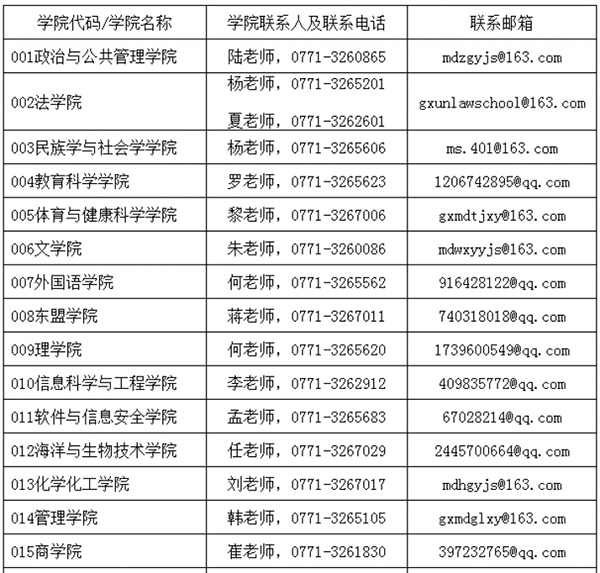 | 学院代码/学院名称 | 学院联系人及联系电话 | 联系邮箱 |
|---|---|---|
| 001政治与公共管理学院 | 陆老师，0771-3260865 | mdzgyjs@163.com |
| 002法学院 | 杨老师，0771-3265201 夏老师，0771-3262601 | gxunlawschool@163.com |
| 003民族学与社会学学院 | 杨老师，0771-3265606 | ms.401@163.com |
| 004教育科学学院 | 罗老师，0771-3265623 | 1206742895@qq.com |
| 005体育与健康科学学院 | 黎老师，0771-3267006 | gxmdtjxy@163.com |
| 006文学院 | 朱老师，0771-3260086 | mdwxyyjs@163.com |
| 007外国语学院 | 何老师，0771-3265562 | 916428122@qq.com |
| 008东盟学院 | 蒋老师，0771-3267011 | 740318018@qq.com |
| 009理学院 | 何老师，0771-3265620 | 1739600549@qq.com |
| 010信息科学与工程学院 | 李老师，0771-3262912 | 409835772@qq.com |
| 011软件与信息安全学院 | 孟老师，0771-3265683 | 67028214@qq.com |
| 012海洋与生物技术学院 | 任老师，0771-3267029 | 2445700664@qq.com |
| 013化学化工学院 | 刘老师，0771-3267017 | mdhgyjs@163.com |
| 014管理学院 | 韩老师，0771-3265105 | gxmdglxy@163.com |
| 015商学院 | 崔老师，0771-3261830 | 397232765@qq.com |